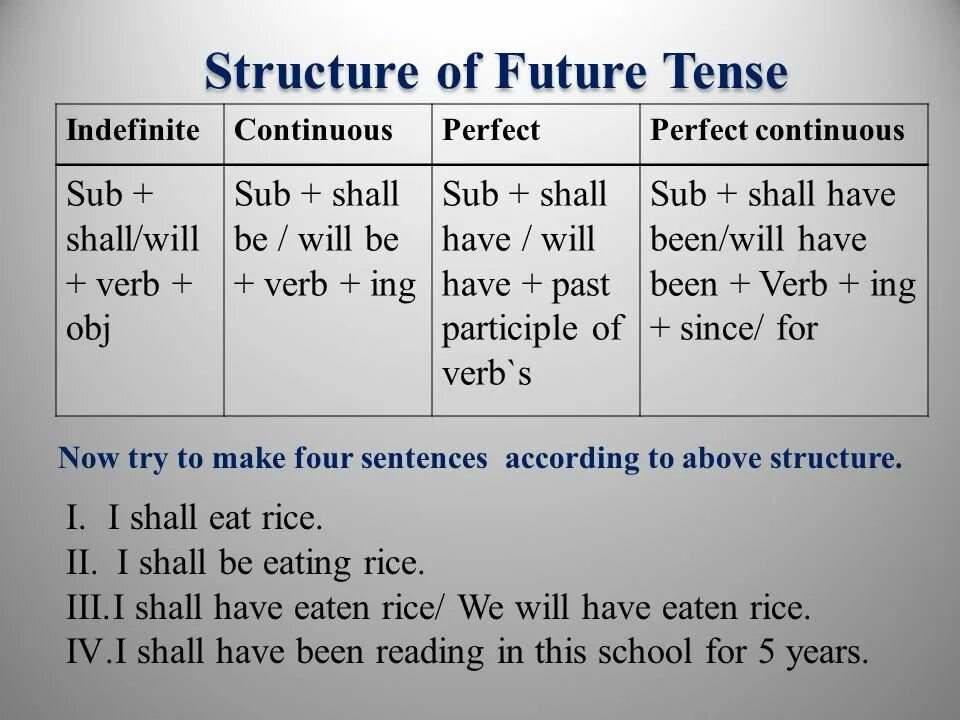 Structure of Future Tense

| Indefinite | Continuous | Perfect | Perfect continuous |
|---|---|---|---|
| Sub + shall/will + verb + obj | Sub + shall be / will be + verb + ing | Sub + shall have / will have + past participle of verb`s | Sub + shall have been/will have been + Verb + ing + since/ for |

Now try to make four sentences  according to above structure.

I. I shall eat rice.
II. I shall be eating rice.
III.I shall have eaten rice/ We will have eaten rice.
IV.I shall have been reading in this school for 5 years.